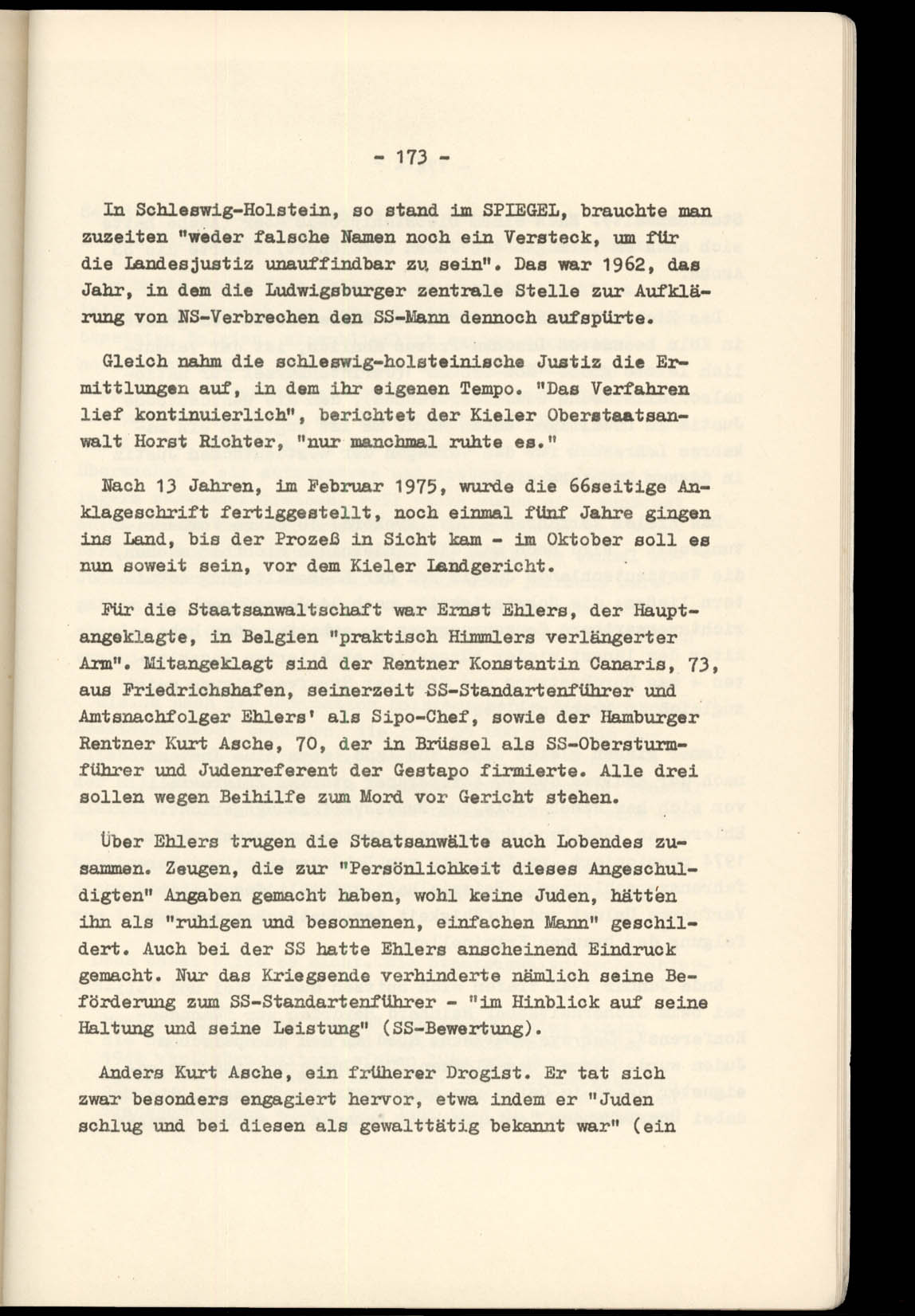 - 173 -

In Schleswig-Holstein, so stand im SPIEGEL, brauchte man zuzeiten "weder falsche Namen noch ein Versteck, um für die Landesjustiz unauffindbar zu sein". Das war 1962, das Jahr, in dem die Ludwigsburger zentrale Stelle zur Aufklärung von NS-Verbrechen den SS-Mann dennoch aufspürte.

Gleich nahm die schleswig-holsteinische Justiz die Ermittlungen auf, in dem ihr eigenen Tempo. "Das Verfahren lief kontinuierlich", berichtet der Kieler Oberstaatsanwalt Horst Richter, "nur manchmal ruhte es."

Nach 13 Jahren, im Februar 1975, wurde die 66seitige Anklageschrift fertiggestellt, noch einmal fünf Jahre gingen ins Land, bis der Prozeß in Sicht kam - im Oktober soll es nun soweit sein, vor dem Kieler Landgericht.

Für die Staatsanwaltschaft war Ernst Ehlers, der Hauptangeklagte, in Belgien "praktisch Himmlers verlängerter Arm". Mitangeklagt sind der Rentner Konstantin Canaris, 73, aus Friedrichshafen, seinerzeit SS-Standartenführer und Amtsnachfolger Ehlers' als Sipo-Chef, sowie der Hamburger Rentner Kurt Asche, 70, der in Brüssel als SS-Obersturmführer und Judenreferent der Gestapo firmierte. Alle drei sollen wegen Beihilfe zum Mord vor Gericht stehen.

Über Ehlers trugen die Staatsanwälte auch Lobendes zusammen. Zeugen, die zur "Persönlichkeit dieses Angeschuldigten" Angaben gemacht haben, wohl keine Juden, hätten ihn als "ruhigen und besonnenen, einfachen Mann" geschildert. Auch bei der SS hatte Ehlers anscheinend Eindruck gemacht. Nur das Kriegsende verhinderte nämlich seine Beförderung zum SS-Standartenführer - "im Hinblick auf seine Haltung und seine Leistung" (SS-Bewertung).

Anders Kurt Asche, ein früherer Drogist. Er tat sich zwar besonders engagiert hervor, etwa indem er "Juden schlug und bei diesen als gewalttätig bekannt war" (ein